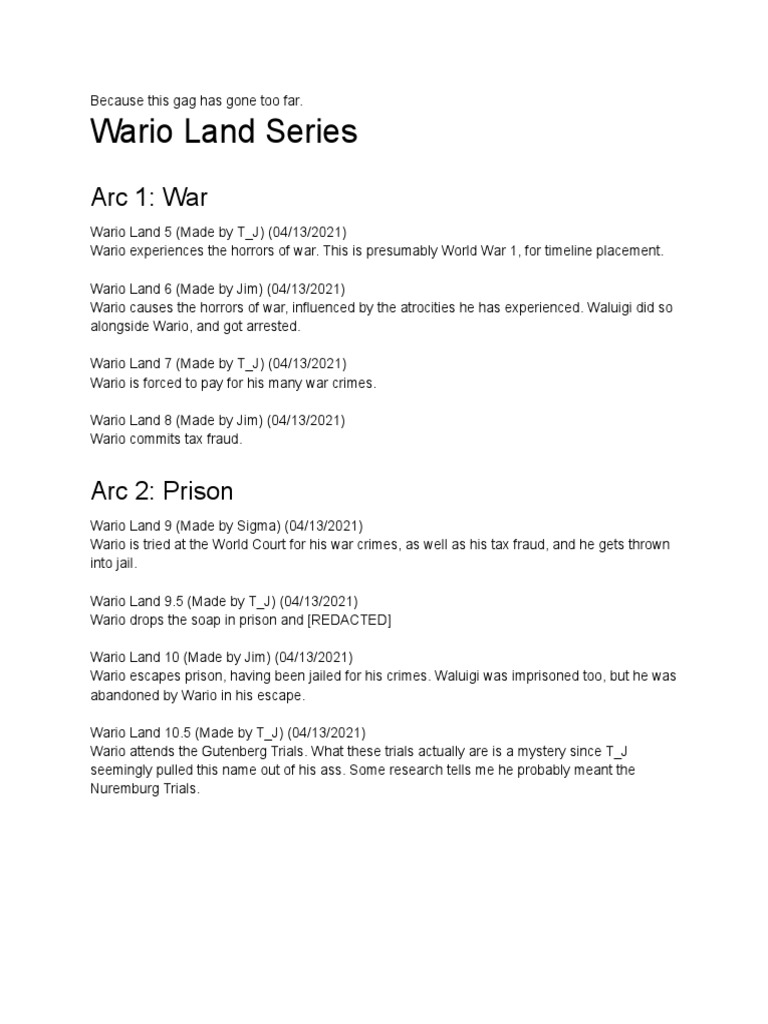 Because this gag has gone too far.

Wario Land Series

Arc 1: War

Wario Land 5 (Made by T_J) (04/13/2021)
Wario experiences the horrors of war. This is presumably World War 1, for timeline placement.

Wario Land 6 (Made by Jim) (04/13/2021)
Wario causes the horrors of war, influenced by the atrocities he has experienced. Waluigi did so alongside Wario, and got arrested.

Wario Land 7 (Made by T_J) (04/13/2021)
Wario is forced to pay for his many war crimes.

Wario Land 8 (Made by Jim) (04/13/2021)
Wario commits tax fraud.

Arc 2: Prison

Wario Land 9 (Made by Sigma) (04/13/2021)
Wario is tried at the World Court for his war crimes, as well as his tax fraud, and he gets thrown into jail.

Wario Land 9.5 (Made by T_J) (04/13/2021)
Wario drops the soap in prison and [REDACTED]

Wario Land 10 (Made by Jim) (04/13/2021)
Wario escapes prison, having been jailed for his crimes. Waluigi was imprisoned too, but he was abandoned by Wario in his escape.

Wario Land 10.5 (Made by T_J) (04/13/2021)
Wario attends the Gutenberg Trials. What these trials actually are is a mystery since T_J seemingly pulled this name out of his ass. Some research tells me he probably meant the Nuremburg Trials.